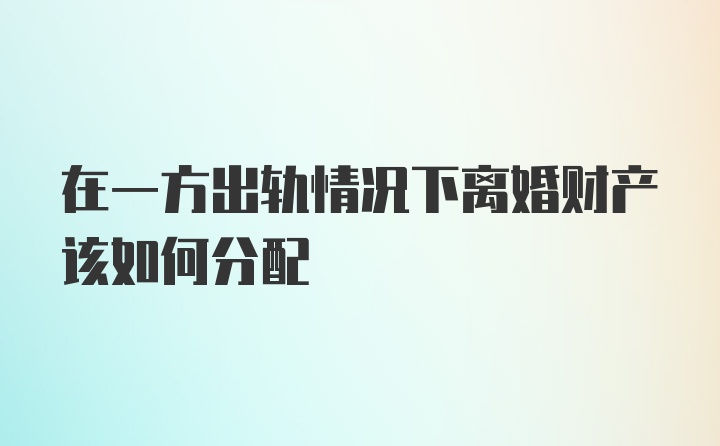 在一方出轨情况下离婚财产该如何分配